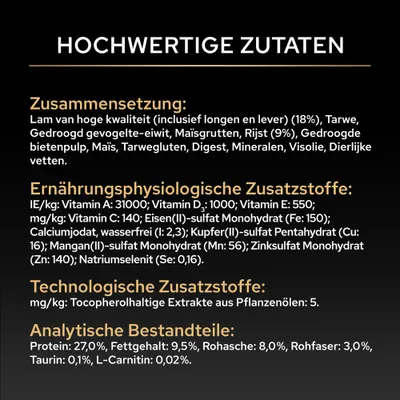 HOCHWERTIGE ZUTATEN

Zusammensetzung:
Lam van hoge kwaliteit (inclusief longen en lever) (18%), Tarwe, Gedroogd gevogelte-eiwit, Maïsgrutten, Rijst (9%), Gedroogde bietenpulp, Maïs, Tarwegluten, Digest, Mineralen, Visolie, Dierlijke vetten.

Ernährungsphysiologische Zusatzstoffe:
IE/kg: Vitamin A: 31000; Vitamin $D_3$: 1000; Vitamin E: 550; mg/kg: Vitamin C: 140; Eisen(II)-sulfat Monohydrat (Fe: 150); Calciumjodat, wasserfrei (I: 2,3); Kupfer(II)-sulfat Pentahydrat (Cu: 16); Mangan(II)-sulfat Monohydrat (Mn: 56); Zinksulfat Monohydrat (Zn: 140); Natriumselenit (Se: 0,16).

Technologische Zusatzstoffe:
mg/kg: Tocopherolhaltige Extrakte aus Pflanzenölen: 5.

Analytische Bestandteile:
Protein: 27,0%, Fettgehalt: 9,5%, Rohasche: 8,0%, Rohfaser: 3,0%, Taurin: 0,1%, L-Carnitin: 0,02%.